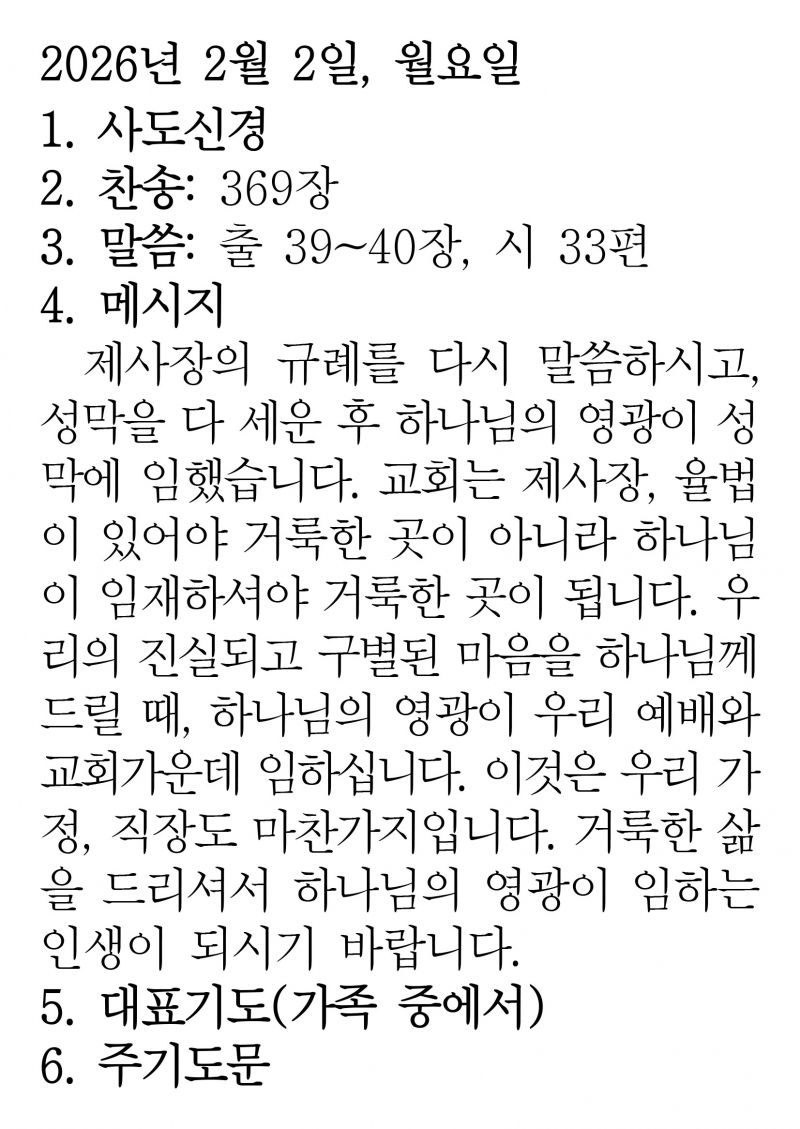 2026년 2월 2일, 월요일

1. 사도신경
2. 찬송: 369장
3. 말씀: 출 39~40장, 시 33편
4. 메시지

제사장의 규례를 다시 말씀하시고, 성막을 다 세운 후 하나님의 영광이 성막에 임했습니다. 교회는 제사장, 율법이 있어야 거룩한 곳이 아니라 하나님이 임재하셔야 거룩한 곳이 됩니다. 우리의 진실되고 구별된 마음을 하나님께 드릴 때, 하나님의 영광이 우리 예배와 교회가운데 임하십니다. 이것은 우리 가정, 직장도 마찬가지입니다. 거룩한 삶을 드리셔서 하나님의 영광이 임하는 인생이 되시기 바랍니다.

5. 대표기도(가족 중에서)
6. 주기도문